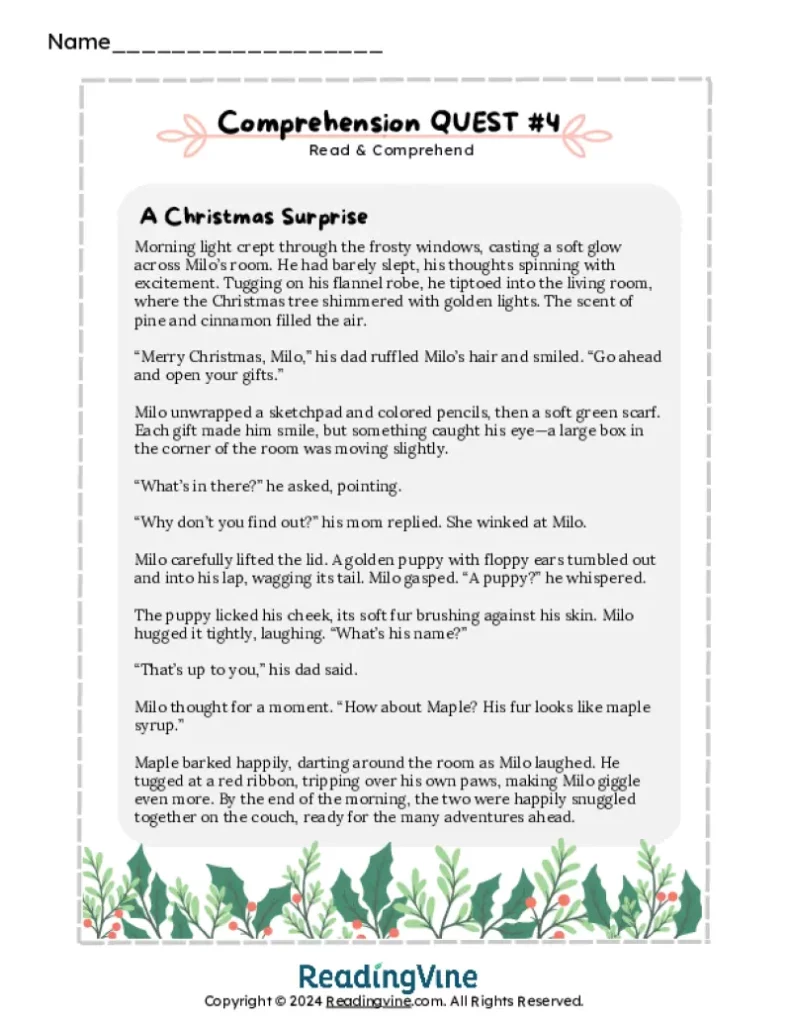 Name____

Comprehension QUEST #4
Read & Comprehend

A Christmas Surprise

Morning light crept through the frosty windows, casting a soft glow across Milo's room. He had barely slept, his thoughts spinning with excitement. Tugging on his flannel robe, he tiptoed into the living room, where the Christmas tree shimmered with golden lights. The scent of pine and cinnamon filled the air.

"Merry Christmas, Milo," his dad ruffled Milo's hair and smiled. "Go ahead and open your gifts."

Milo unwrapped a sketchpad and colored pencils, then a soft green scarf. Each gift made him smile, but something caught his eye—a large box in the corner of the room was moving slightly.

"What's in there?" he asked, pointing.

"Why don't you find out?" his mom replied. She winked at Milo.

Milo carefully lifted the lid. A golden puppy with floppy ears tumbled out and into his lap, wagging its tail. Milo gasped. "A puppy?" he whispered.

The puppy licked his cheek, its soft fur brushing against his skin. Milo hugged it tightly, laughing. "What's his name?"

"That's up to you," his dad said.

Milo thought for a moment. "How about Maple? His fur looks like maple syrup."

Maple barked happily, darting around the room as Milo laughed. He tugged at a red ribbon, tripping over his own paws, making Milo giggle even more. By the end of the morning, the two were happily snuggled together on the couch, ready for the many adventures ahead.

ReadingVine
Copyright © 2024 Readingvine.com. All Rights Reserved.